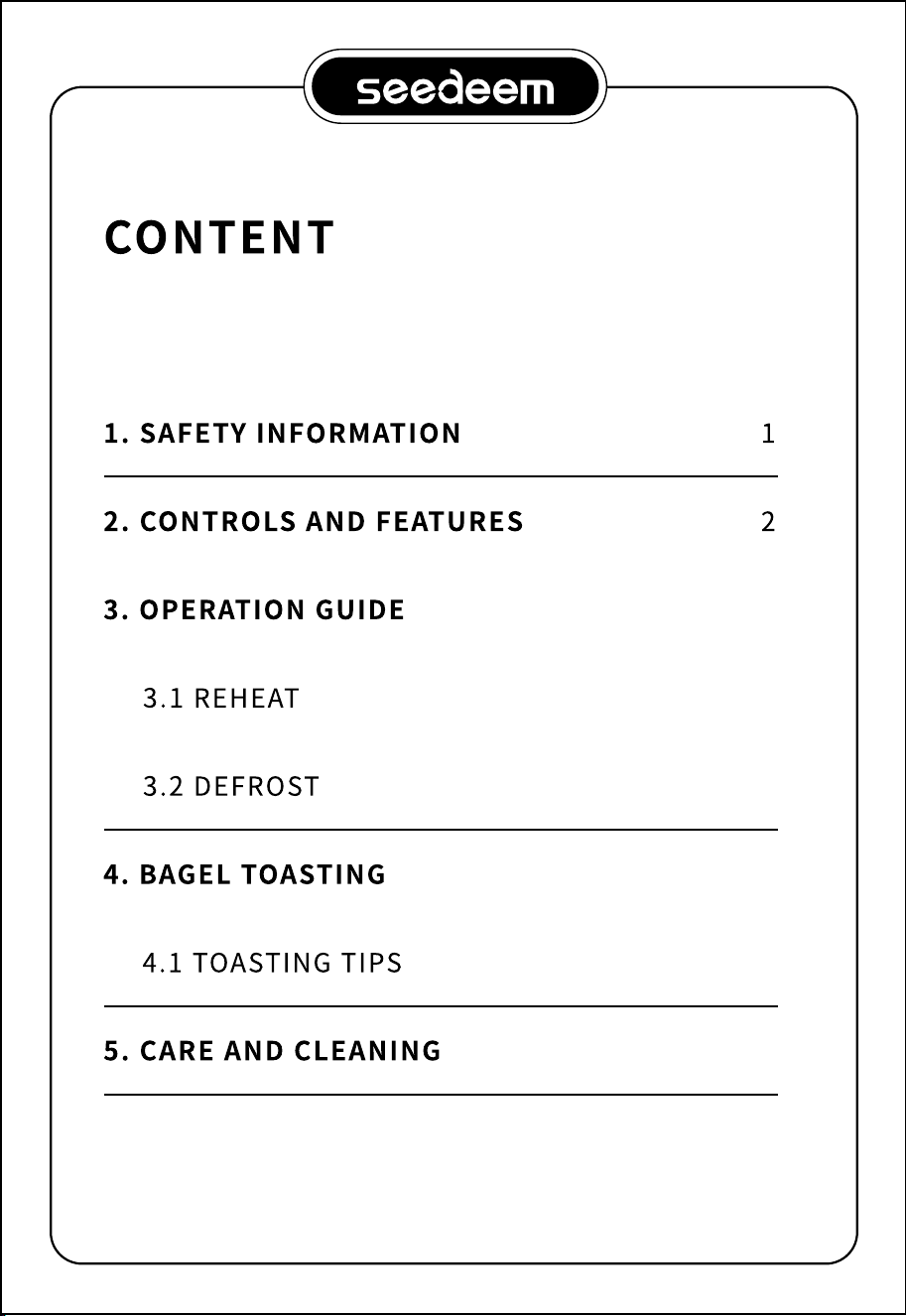 seedeem

CONTENT

1. SAFETY INFORMATION 1

2. CONTROLS AND FEATURES 2

3. OPERATION GUIDE

3.1 REHEAT

3.2 DEFROST

4. BAGEL TOASTING

4.1 TOASTING TIPS

5. CARE AND CLEANING